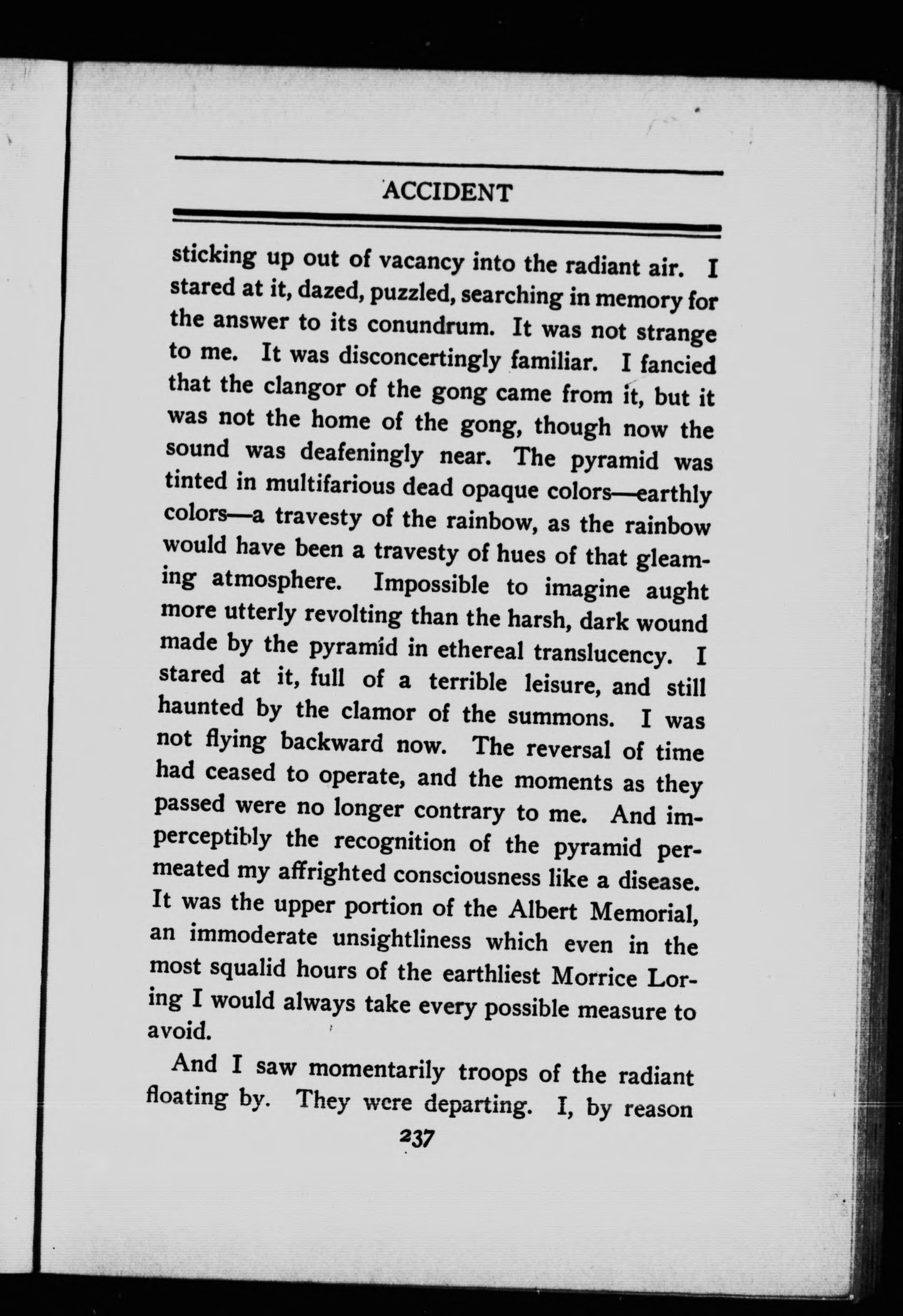 ACCIDENT

sticking up out of vacancy into the radiant air. I stared at it, dazed, puzzled, searching in memory for the answer to its conundrum. It was not strange to me. It was disconcertingly familiar. I fancied that the clangor of the gong came from it, but it was not the home of the gong, though now the sound was deafeningly near. The pyramid was tinted in multifarious dead opaque colors—earthly colors—a travesty of the rainbow, as the rainbow would have been a travesty of hues of that gleaming atmosphere. Impossible to imagine aught more utterly revolting than the harsh, dark wound made by the pyramid in ethereal translucency. I stared at it, full of a terrible leisure, and still haunted by the clamor of the summons. I was not flying backward now. The reversal of time had ceased to operate, and the moments as they passed were no longer contrary to me. And imperceptibly the recognition of the pyramid permeated my affrighted consciousness like a disease. It was the upper portion of the Albert Memorial, an immoderate unsightliness which even in the most squalid hours of the earthliest Morrice Loring I would always take every possible measure to avoid.

And I saw momentarily troops of the radiant floating by. They were departing. I, by reason

237